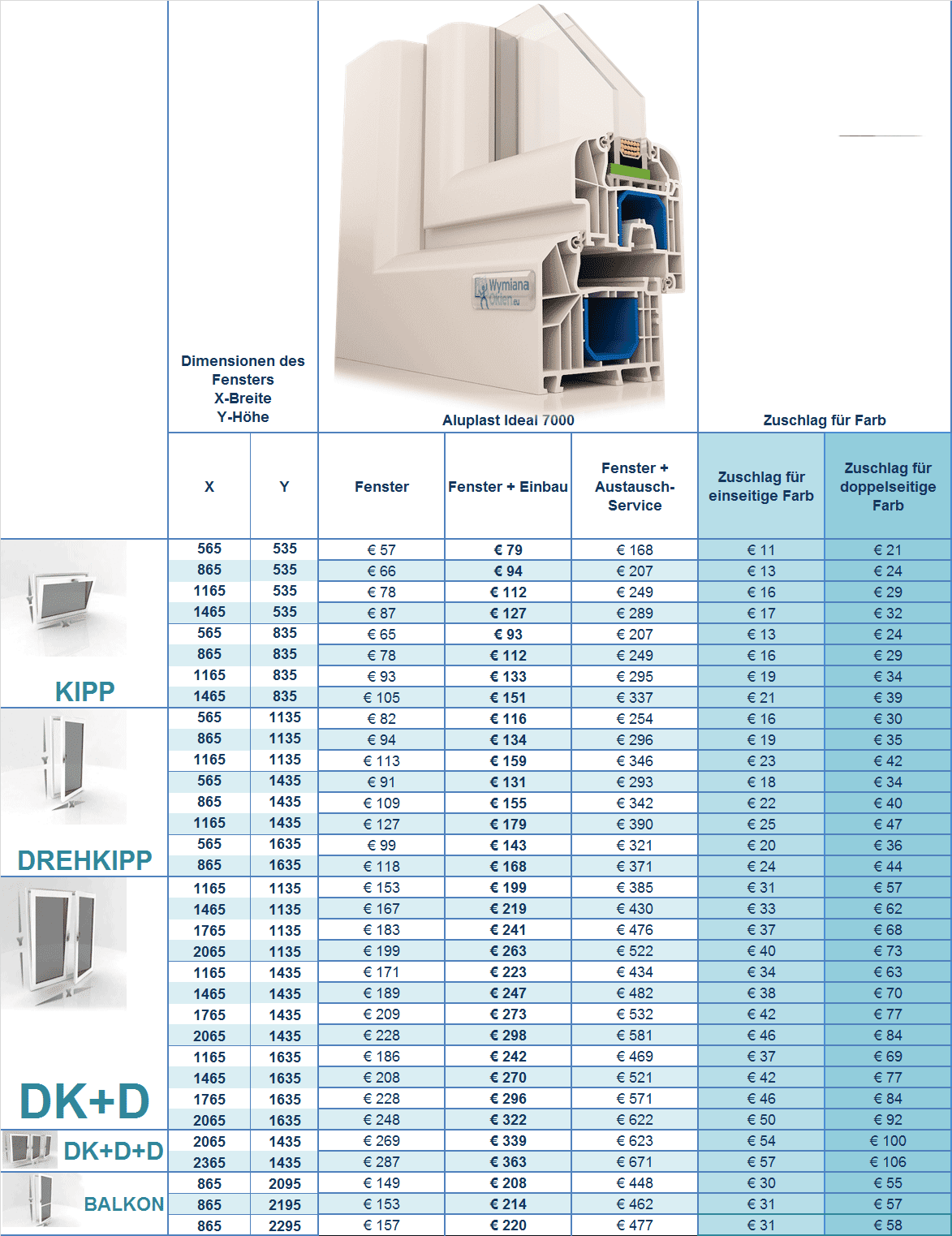 Wymiana Okien.eu

| | Dimensionen des Fensters X-Breite Y-Höhe | | Aluplast Ideal 7000 | | | Zuschlag für Farb | |
|---|---|---|---|---|---|---|---|
| | X | Y | Fenster | Fenster + Einbau | Fenster + Austausch-Service | Zuschlag für einseitige Farb | Zuschlag für doppelseitige Farb |
| KIPP | 565 | 535 | € 57 | € 79 | € 168 | € 11 | € 21 |
| | 865 | 535 | € 66 | € 94 | € 207 | € 13 | € 24 |
| | 1165 | 535 | € 78 | € 112 | € 249 | € 16 | € 29 |
| | 1465 | 535 | € 87 | € 127 | € 289 | € 17 | € 32 |
| | 565 | 835 | € 65 | € 93 | € 207 | € 13 | € 24 |
| | 865 | 835 | € 78 | € 112 | € 249 | € 16 | € 29 |
| | 1165 | 835 | € 93 | € 133 | € 295 | € 19 | € 34 |
| | 1465 | 835 | € 105 | € 151 | € 337 | € 21 | € 39 |
| DREHKIPP | 565 | 1135 | € 82 | € 116 | € 254 | € 16 | € 30 |
| | 865 | 1135 | € 94 | € 134 | € 296 | € 19 | € 35 |
| | 1165 | 1135 | € 113 | € 159 | € 346 | € 23 | € 42 |
| | 565 | 1435 | € 91 | € 131 | € 293 | € 18 | € 34 |
| | 865 | 1435 | € 109 | € 155 | € 342 | € 22 | € 40 |
| | 1165 | 1435 | € 127 | € 179 | € 390 | € 25 | € 47 |
| | 565 | 1635 | € 99 | € 143 | € 321 | € 20 | € 36 |
| | 865 | 1635 | € 118 | € 168 | € 371 | € 24 | € 44 |
| DK+D | 1165 | 1135 | € 153 | € 199 | € 385 | € 31 | € 57 |
| | 1465 | 1135 | € 167 | € 219 | € 430 | € 33 | € 62 |
| | 1765 | 1135 | € 183 | € 241 | € 476 | € 37 | € 68 |
| | 2065 | 1135 | € 199 | € 263 | € 522 | € 40 | € 73 |
| | 1165 | 1435 | € 171 | € 223 | € 434 | € 34 | € 63 |
| | 1465 | 1435 | € 189 | € 247 | € 482 | € 38 | € 70 |
| | 1765 | 1435 | € 209 | € 273 | € 532 | € 42 | € 77 |
| | 2065 | 1435 | € 228 | € 298 | € 581 | € 46 | € 84 |
| | 1165 | 1635 | € 186 | € 242 | € 469 | € 37 | € 69 |
| | 1465 | 1635 | € 208 | € 270 | € 521 | € 42 | € 77 |
| | 1765 | 1635 | € 228 | € 296 | € 571 | € 46 | € 84 |
| | 2065 | 1635 | € 248 | € 322 | € 622 | € 50 | € 92 |
| DK+D+D | 2065 | 1435 | € 269 | € 339 | € 623 | € 54 | € 100 |
| | 2365 | 1435 | € 287 | € 363 | € 671 | € 57 | € 106 |
| BALKON | 865 | 2095 | € 149 | € 208 | € 448 | € 30 | € 55 |
| | 865 | 2195 | € 153 | € 214 | € 462 | € 31 | € 57 |
| | 865 | 2295 | € 157 | € 220 | € 477 | € 31 | € 58 |